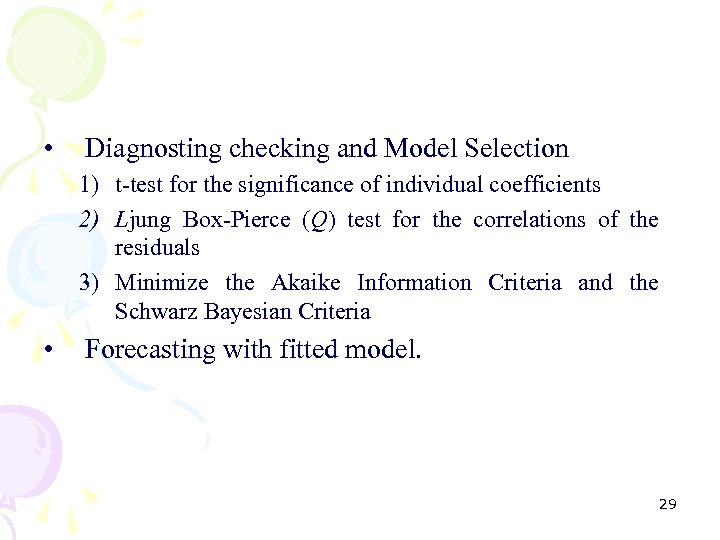 • Diagnosting checking and Model Selection

1) t-test for the significance of individual coefficients

2) Ljung Box-Pierce ($Q$) test for the correlations of the residuals

3) Minimize the Akaike Information Criteria and the Schwarz Bayesian Criteria

• Forecasting with fitted model.

29